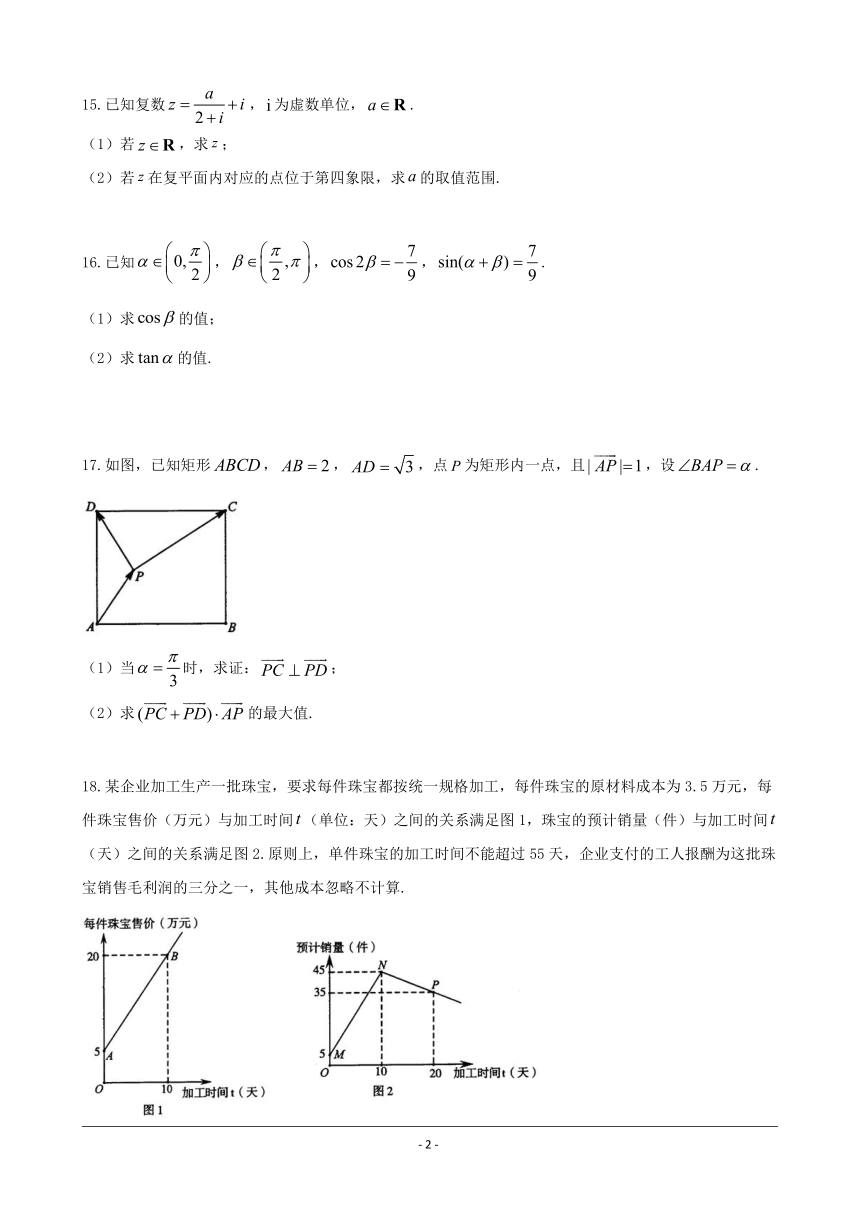 15. 已知复数 $z=\frac{a}{2+i}+i$，i 为虚数单位，$a\in\mathbf{R}$.

（1）若 $z\in\mathbf{R}$，求 $z$；

（2）若 $z$ 在复平面内对应的点位于第四象限，求 $a$ 的取值范围.

16. 已知 $\alpha\in\left(0,\frac{\pi}{2}\right)$，$\beta\in\left(\frac{\pi}{2},\pi\right)$，$\cos 2\beta=-\frac{7}{9}$，$\sin(\alpha+\beta)=\frac{7}{9}$.

（1）求 $\cos\beta$ 的值；

（2）求 $\tan\alpha$ 的值.

17. 如图，已知矩形 $ABCD$，$AB=2$，$AD=\sqrt{3}$，点 $P$ 为矩形内一点，且 $|\overrightarrow{AP}|=1$，设 $\angle BAP=\alpha$.

D C P A B

（1）当 $\alpha=\frac{\pi}{3}$ 时，求证：$\overrightarrow{PC}\perp\overrightarrow{PD}$；

（2）求 $(\overrightarrow{PC}+\overrightarrow{PD})\cdot\overrightarrow{AP}$ 的最大值.

18. 某企业加工生产一批珠宝，要求每件珠宝都按统一规格加工，每件珠宝的原材料成本为 3.5 万元，每件珠宝售价（万元）与加工时间 $t$（单位：天）之间的关系满足图 1，珠宝的预计销量（件）与加工时间 $t$（天）之间的关系满足图 2. 原则上，单件珠宝的加工时间不能超过 55 天，企业支付的工人报酬为这批珠宝销售毛利润的三分之一，其他成本忽略不计算.

每件珠宝售价（万元）
20 B
5 A
O 10 加工时间 t（天）
图 1

预计销量（件）
45 N
35 P
5 M
O 10 20 加工时间 t（天）
图 2

- 2 -